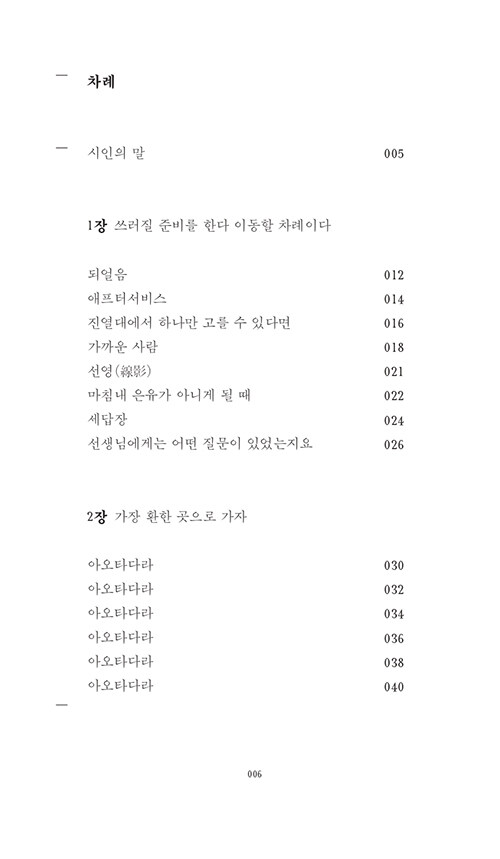 차례

시인의 말 005

1장 쓰러질 준비를 한다 이동할 차례이다

되얼음 012
애프터서비스 014
진열대에서 하나만 고를 수 있다면 016
가까운 사람 018
선영(線影) 021
마침내 은유가 아니게 될 때 022
세답장 024
선생님에게는 어떤 질문이 있었는지요 026

2장 가장 환한 곳으로 가자

아오타다라 030
아오타다라 032
아오타다라 034
아오타다라 036
아오타다라 038
아오타다라 040

006